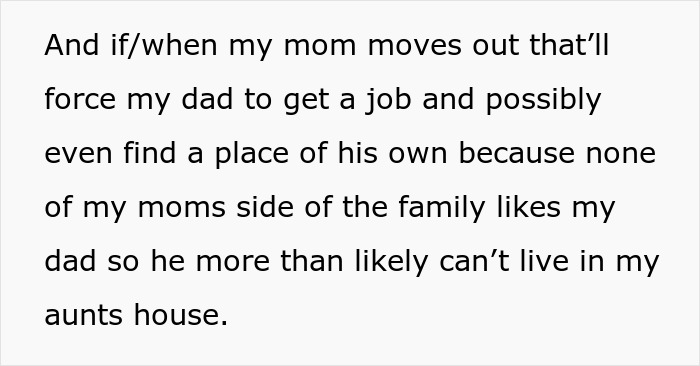 And if/when my mom moves out that’ll force my dad to get a job and possibly even find a place of his own because none of my moms side of the family likes my dad so he more than likely can’t live in my aunts house.